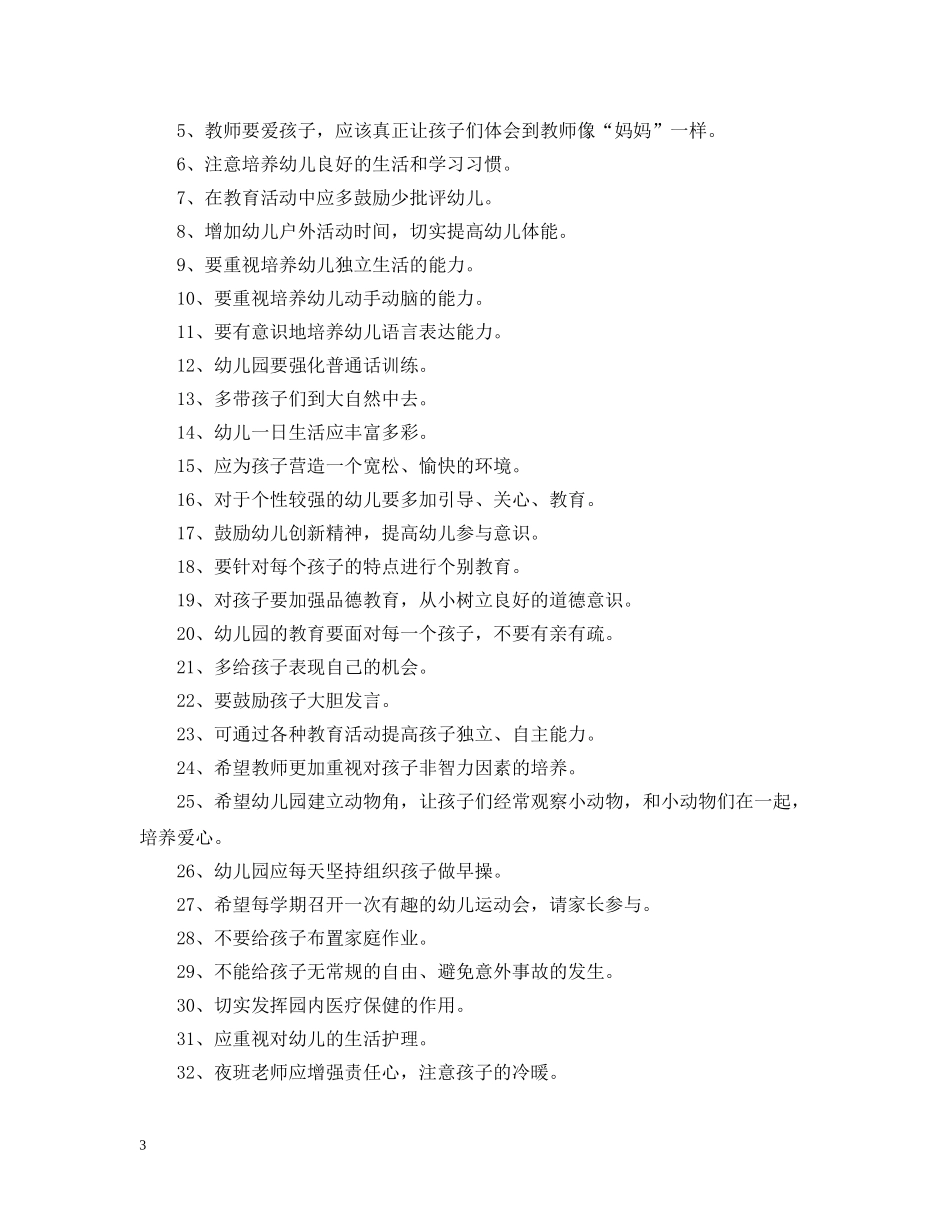 5、教师要爱孩子，应该真正让孩子们体会到教师像“妈妈”一样。

6、注意培养幼儿良好的生活和学习习惯。

7、在教育活动中应多鼓励少批评幼儿。

8、增加幼儿户外活动时间，切实提高幼儿体能。

9、要重视培养幼儿独立生活的能力。

10、要重视培养幼儿动手动脑的能力。

11、要有意识地培养幼儿语言表达能力。

12、幼儿园要强化普通话训练。

13、多带孩子们到大自然中去。

14、幼儿一日生活应丰富多彩。

15、应为孩子营造一个宽松、愉快的环境。

16、对于个性较强的幼儿要多加引导、关心、教育。

17、鼓励幼儿创新精神，提高幼儿参与意识。

18、要针对每个孩子的特点进行个别教育。

19、对孩子要加强品德教育，从小树立良好的道德意识。

20、幼儿园的教育要面对每一个孩子，不要有亲有疏。

21、多给孩子表现自己的机会。

22、要鼓励孩子大胆发言。

23、可通过各种教育活动提高孩子独立、自主能力。

24、希望教师更加重视对孩子非智力因素的培养。

25、希望幼儿园建立动物角，让孩子们经常观察小动物，和小动物们在一起，培养爱心。

26、幼儿园应每天坚持组织孩子做早操。

27、希望每学期召开一次有趣的幼儿运动会，请家长参与。

28、不要给孩子布置家庭作业。

29、不能给孩子无常规的自由、避免意外事故的发生。

30、切实发挥园内医疗保健的作用。

31、应重视对幼儿的生活护理。

32、夜班老师应增强责任心，注意孩子的冷暖。

3